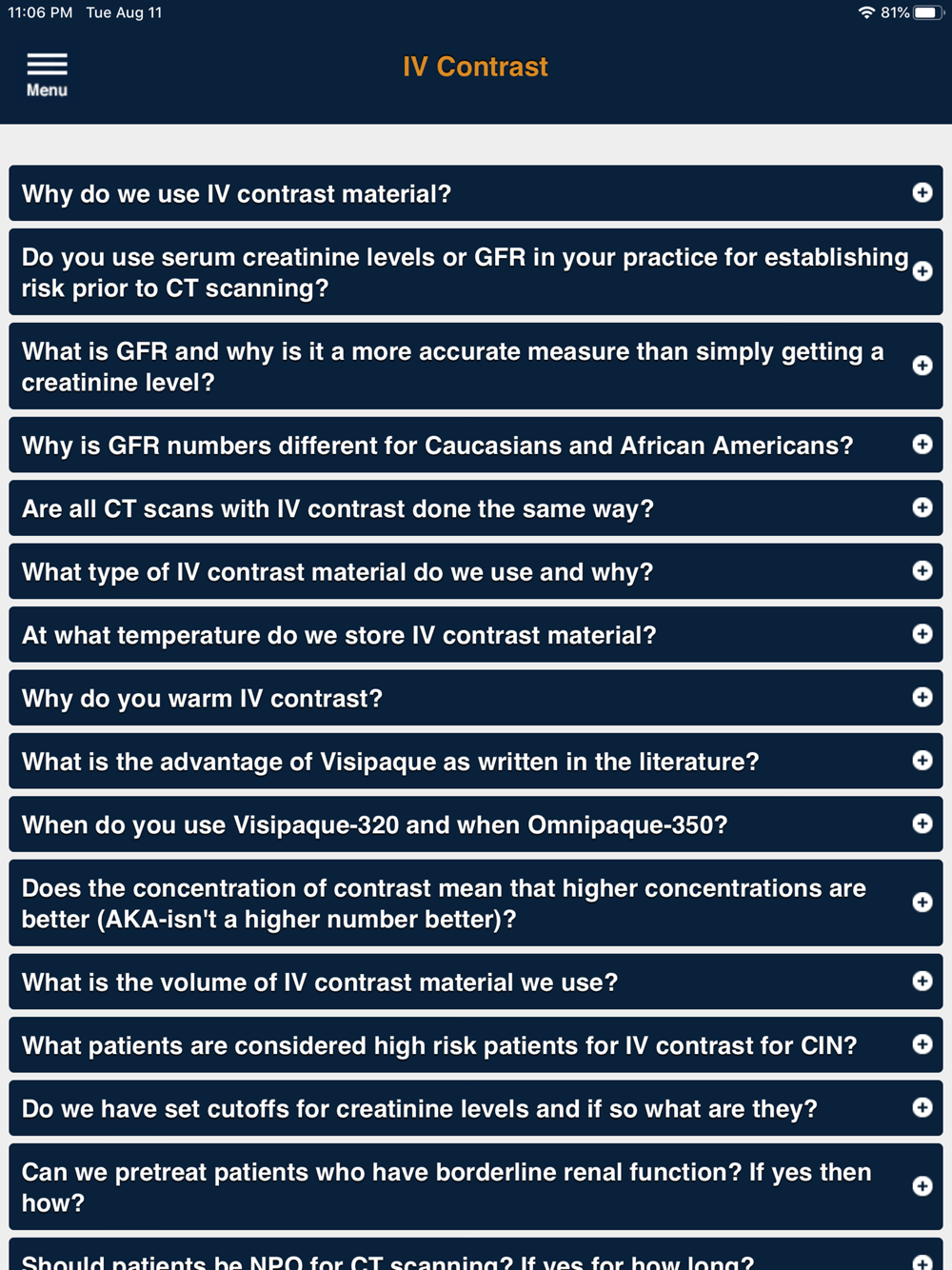 11:06 PM Tue Aug 11

81%

Menu

IV Contrast

Why do we use IV contrast material?

Do you use serum creatinine levels or GFR in your practice for establishing risk prior to CT scanning?

What is GFR and why is it a more accurate measure than simply getting a creatinine level?

Why is GFR numbers different for Caucasians and African Americans?

Are all CT scans with IV contrast done the same way?

What type of IV contrast material do we use and why?

At what temperature do we store IV contrast material?

Why do you warm IV contrast?

What is the advantage of Visipaque as written in the literature?

When do you use Visipaque-320 and when Omnipaque-350?

Does the concentration of contrast mean that higher concentrations are better (AKA-isn't a higher number better)?

What is the volume of IV contrast material we use?

What patients are considered high risk patients for IV contrast for CIN?

Do we have set cutoffs for creatinine levels and if so what are they?

Can we pretreat patients who have borderline renal function? If yes then how?

Should patients be NPO for CT scanning? If yes for how long?